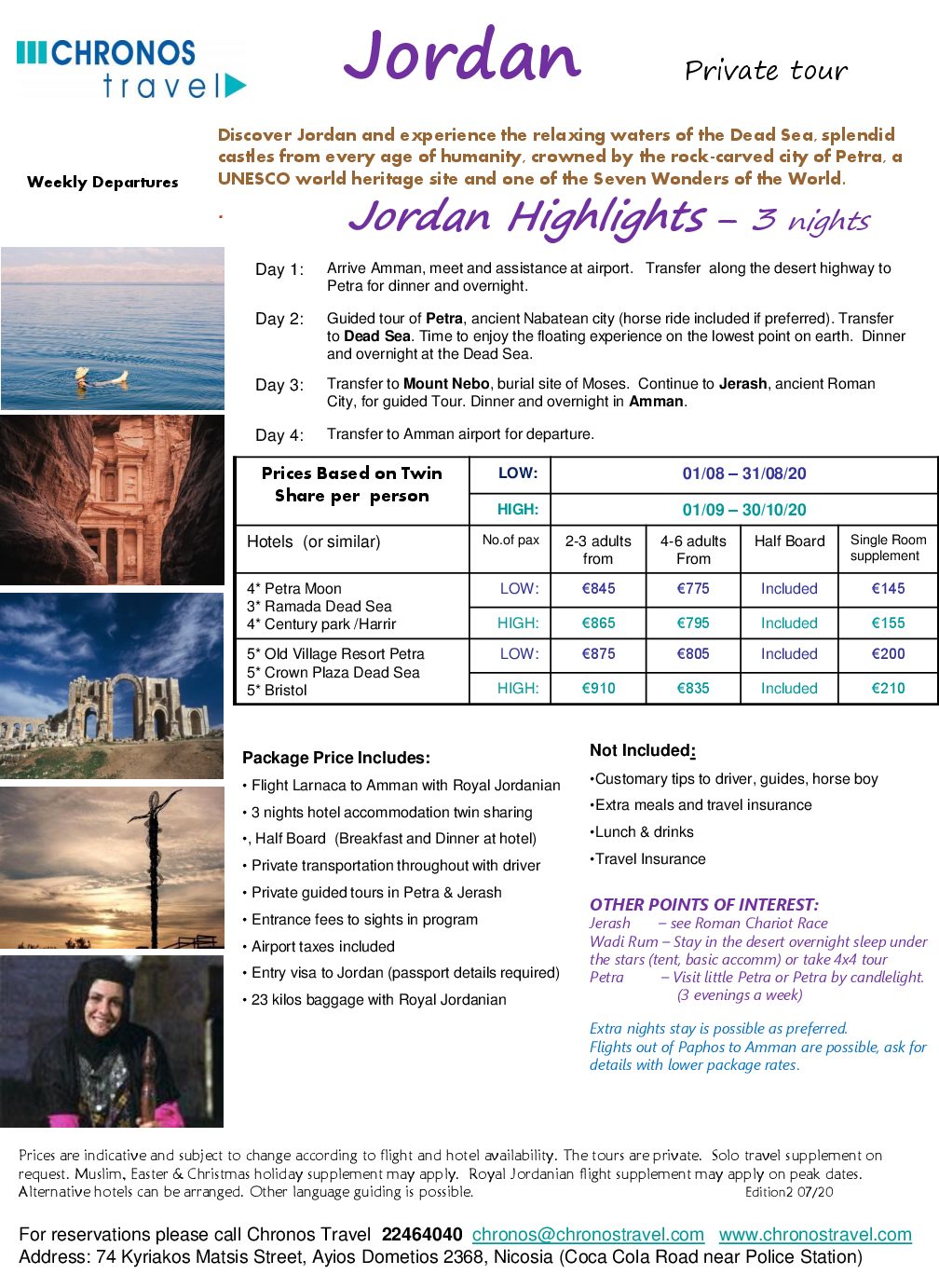 CHRONOS
travel

Jordan

Private tour

Weekly Departures

Discover Jordan and experience the relaxing waters of the Dead Sea, splendid castles from every age of humanity, crowned by the rock-carved city of Petra, a UNESCO world heritage site and one of the Seven Wonders of the World.

.

Jordan Highlights – 3 nights

Day 1: Arrive Amman, meet and assistance at airport. Transfer along the desert highway to Petra for dinner and overnight.

Day 2: Guided tour of Petra, ancient Nabatean city (horse ride included if preferred). Transfer to Dead Sea. Time to enjoy the floating experience on the lowest point on earth. Dinner and overnight at the Dead Sea.

Day 3: Transfer to Mount Nebo, burial site of Moses. Continue to Jerash, ancient Roman City, for guided Tour. Dinner and overnight in Amman.

Day 4: Transfer to Amman airport for departure.

| Prices Based on Twin Share per person | LOW: | 01/08 – 31/08/20 | | | |
|---|---|---|---|---|---|
| | HIGH: | 01/09 – 30/10/20 | | | |
| Hotels (or similar) | No.of pax | 2-3 adults from | 4-6 adults From | Half Board | Single Room supplement |
| 4* Petra Moon 3* Ramada Dead Sea 4* Century park /Harrir | LOW: | €845 | €775 | Included | €145 |
| | HIGH: | €865 | €795 | Included | €155 |
| 5* Old Village Resort Petra 5* Crown Plaza Dead Sea 5* Bristol | LOW: | €875 | €805 | Included | €200 |
| | HIGH: | €910 | €835 | Included | €210 |

Package Price Includes:
• Flight Larnaca to Amman with Royal Jordanian
• 3 nights hotel accommodation twin sharing
•, Half Board (Breakfast and Dinner at hotel)
• Private transportation throughout with driver
• Private guided tours in Petra & Jerash
• Entrance fees to sights in program
• Airport taxes included
• Entry visa to Jordan (passport details required)
• 23 kilos baggage with Royal Jordanian

Not Included:
•Customary tips to driver, guides, horse boy
•Extra meals and travel insurance
•Lunch & drinks
•Travel Insurance

OTHER POINTS OF INTEREST:
Jerash – see Roman Chariot Race
Wadi Rum – Stay in the desert overnight sleep under the stars (tent, basic accomm) or take 4x4 tour
Petra – Visit little Petra or Petra by candlelight. (3 evenings a week)

Extra nights stay is possible as preferred.
Flights out of Paphos to Amman are possible, ask for details with lower package rates.

Prices are indicative and subject to change according to flight and hotel availability. The tours are private. Solo travel supplement on request. Muslim, Easter & Christmas holiday supplement may apply. Royal Jordanian flight supplement may apply on peak dates. Alternative hotels can be arranged. Other language guiding is possible. Edition2 07/20

For reservations please call Chronos Travel 22464040 chronos@chronostravel.com www.chronostravel.com
Address: 74 Kyriakos Matsis Street, Ayios Dometios 2368, Nicosia (Coca Cola Road near Police Station)